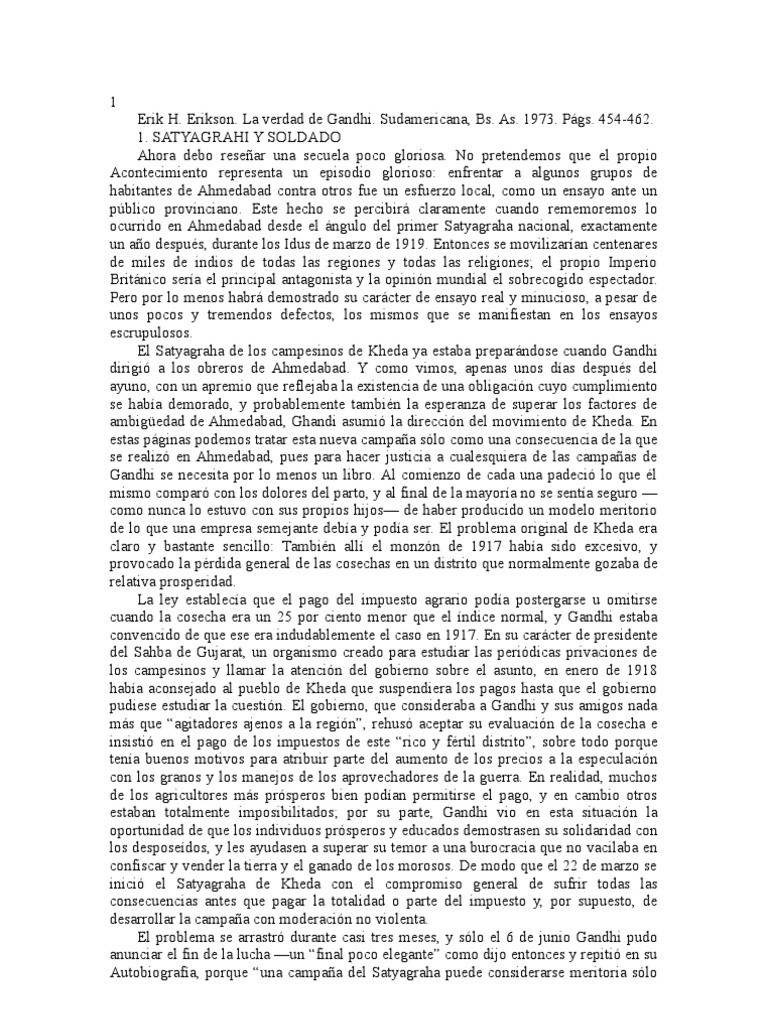 1

Erik H. Erikson. La verdad de Gandhi. Sudamericana, Bs. As. 1973. Págs. 454-462.

1. SATYAGRAHI Y SOLDADO

Ahora debo reseñar una secuela poco gloriosa. No pretendemos que el propio Acontecimiento representa un episodio glorioso: enfrentar a algunos grupos de habitantes de Ahmedabad contra otros fue un esfuerzo local, como un ensayo ante un público provinciano. Este hecho se percibirá claramente cuando rememoremos lo ocurrido en Ahmedabad desde el ángulo del primer Satyagraha nacional, exactamente un año después, durante los Idus de marzo de 1919. Entonces se movilizarían centenares de miles de indios de todas las regiones y todas las religiones; el propio Imperio Británico sería el principal antagonista y la opinión mundial el sobrecogido espectador. Pero por lo menos habrá demostrado su carácter de ensayo real y minucioso, a pesar de unos pocos y tremendos defectos, los mismos que se manifiestan en los ensayos escrupulosos.

El Satyagraha de los campesinos de Kheda ya estaba preparándose cuando Gandhi dirigió a los obreros de Ahmedabad. Y como vimos, apenas unos días después del ayuno, con un apremio que reflejaba la existencia de una obligación cuyo cumplimiento se había demorado, y probablemente también la esperanza de superar los factores de ambigüedad de Ahmedabad, Ghandi asumió la dirección del movimiento de Kheda. En estas páginas podemos tratar esta nueva campaña sólo como una consecuencia de la que se realizó en Ahmedabad, pues para hacer justicia a cualesquiera de las campañas de Gandhi se necesita por lo menos un libro. Al comienzo de cada una padeció lo que él mismo comparó con los dolores del parto, y al final de la mayoría no se sentía seguro —como nunca lo estuvo con sus propios hijos— de haber producido un modelo meritorio de lo que una empresa semejante debía y podía ser. El problema original de Kheda era claro y bastante sencillo: También allí el monzón de 1917 había sido excesivo, y provocado la pérdida general de las cosechas en un distrito que normalmente gozaba de relativa prosperidad.

La ley establecía que el pago del impuesto agrario podía postergarse u omitirse cuando la cosecha era un 25 por ciento menor que el índice normal, y Gandhi estaba convencido de que ese era indudablemente el caso en 1917. En su carácter de presidente del Sahba de Gujarat, un organismo creado para estudiar las periódicas privaciones de los campesinos y llamar la atención del gobierno sobre el asunto, en enero de 1918 había aconsejado al pueblo de Kheda que suspendiera los pagos hasta que el gobierno pudiese estudiar la cuestión. El gobierno, que consideraba a Gandhi y sus amigos nada más que “agitadores ajenos a la región”, rehusó aceptar su evaluación de la cosecha e insistió en el pago de los impuestos de este “rico y fértil distrito”, sobre todo porque tenía buenos motivos para atribuir parte del aumento de los precios a la especulación con los granos y los manejos de los aprovechadores de la guerra. En realidad, muchos de los agricultores más prósperos bien podían permitirse el pago, y en cambio otros estaban totalmente imposibilitados; por su parte, Gandhi vio en esta situación la oportunidad de que los individuos prósperos y educados demostrasen su solidaridad con los desposeídos, y les ayudasen a superar su temor a una burocracia que no vacilaba en confiscar y vender la tierra y el ganado de los morosos. De modo que el 22 de marzo se inició el Satyagraha de Kheda con el compromiso general de sufrir todas las consecuencias antes que pagar la totalidad o parte del impuesto y, por supuesto, de desarrollar la campaña con moderación no violenta.

El problema se arrastró durante casi tres meses, y sólo el 6 de junio Gandhi pudo anunciar el fin de la lucha —un “final poco elegante” como dijo entonces y repitió en su Autobiografía, porque “una campaña del Satyagraha puede considerarse meritoria sólo